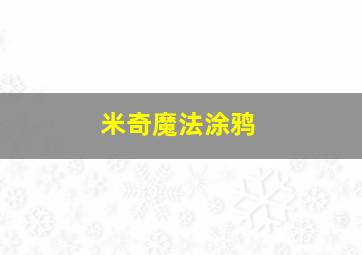 米奇魔法涂鸦